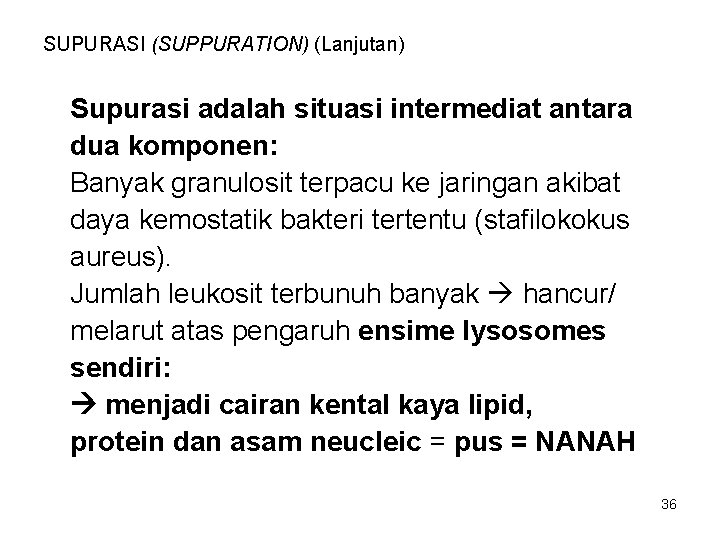 SUPURASI (SUPPURATION) (Lanjutan)

Supurasi adalah situasi intermediat antara dua komponen:
Banyak granulosit terpacu ke jaringan akibat daya kemostatik bakteri tertentu (stafilokokus aureus).
Jumlah leukosit terbunuh banyak → hancur/ melarut atas pengaruh ensime lysosomes sendiri:
→ menjadi cairan kental kaya lipid, protein dan asam neucleic = pus = NANAH

36